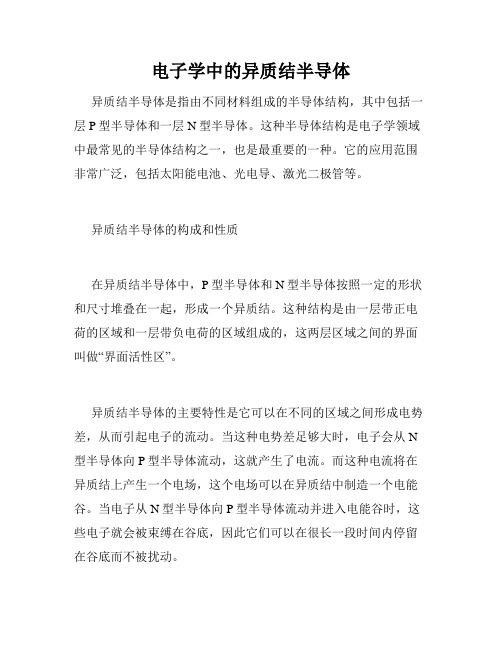 电子学中的异质结半导体

异质结半导体是指由不同材料组成的半导体结构，其中包括一层 P 型半导体和一层 N 型半导体。这种半导体结构是电子学领域中最常见的半导体结构之一，也是最重要的一种。它的应用范围非常广泛，包括太阳能电池、光电导、激光二极管等。

异质结半导体的构成和性质

在异质结半导体中，P 型半导体和 N 型半导体按照一定的形状和尺寸堆叠在一起，形成一个异质结。这种结构是由一层带正电荷的区域和一层带负电荷的区域组成的，这两层区域之间的界面叫做“界面活性区”。

异质结半导体的主要特性是它可以在不同的区域之间形成电势差，从而引起电子的流动。当这种电势差足够大时，电子会从 N 型半导体向 P 型半导体流动，这就产生了电流。而这种电流将在异质结上产生一个电场，这个电场可以在异质结中制造一个电能谷。当电子从 N 型半导体向 P 型半导体流动并进入电能谷时，这些电子就会被束缚在谷底，因此它们可以在很长一段时间内停留在谷底而不被扰动。